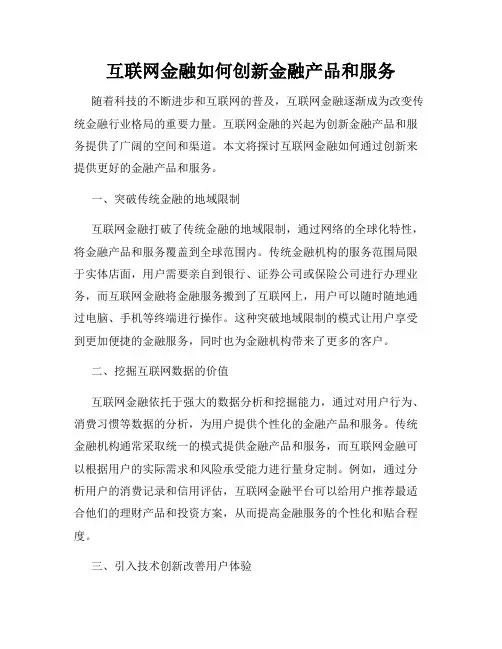 互联网金融如何创新金融产品和服务

随着科技的不断进步和互联网的普及，互联网金融逐渐成为改变传统金融行业格局的重要力量。互联网金融的兴起为创新金融产品和服务提供了广阔的空间和渠道。本文将探讨互联网金融如何通过创新来提供更好的金融产品和服务。

一、突破传统金融的地域限制

互联网金融打破了传统金融的地域限制，通过网络的全球化特性，将金融产品和服务覆盖到全球范围内。传统金融机构的服务范围局限于实体店面，用户需要亲自到银行、证券公司或保险公司进行办理业务，而互联网金融将金融服务搬到了互联网上，用户可以随时随地通过电脑、手机等终端进行操作。这种突破地域限制的模式让用户享受到更加便捷的金融服务，同时也为金融机构带来了更多的客户。

二、挖掘互联网数据的价值

互联网金融依托于强大的数据分析和挖掘能力，通过对用户行为、消费习惯等数据的分析，为用户提供个性化的金融产品和服务。传统金融机构通常采取统一的模式提供金融产品和服务，而互联网金融可以根据用户的实际需求和风险承受能力进行量身定制。例如，通过分析用户的消费记录和信用评估，互联网金融平台可以给用户推荐最适合他们的理财产品和投资方案，从而提高金融服务的个性化和贴合程度。

三、引入技术创新改善用户体验